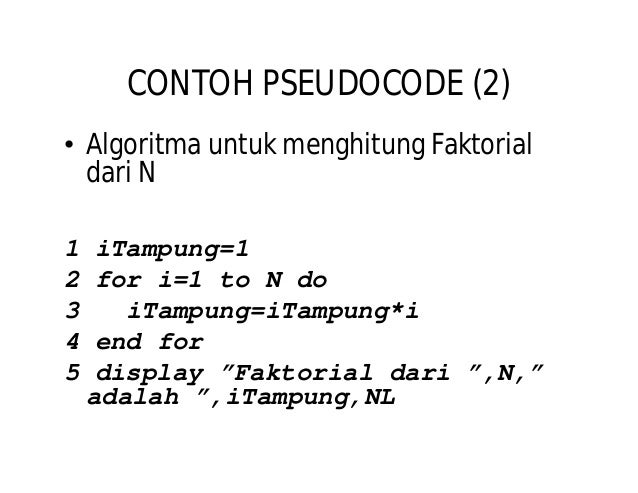 CONTOH PSEUDOCODE (2)

• Algoritma untuk menghitung Faktorial dari N

1 iTampung=1
2 for i=1 to N do
3   iTampung=iTampung*i
4 end for
5 display "Faktorial dari ",N," adalah ",iTampung,NL